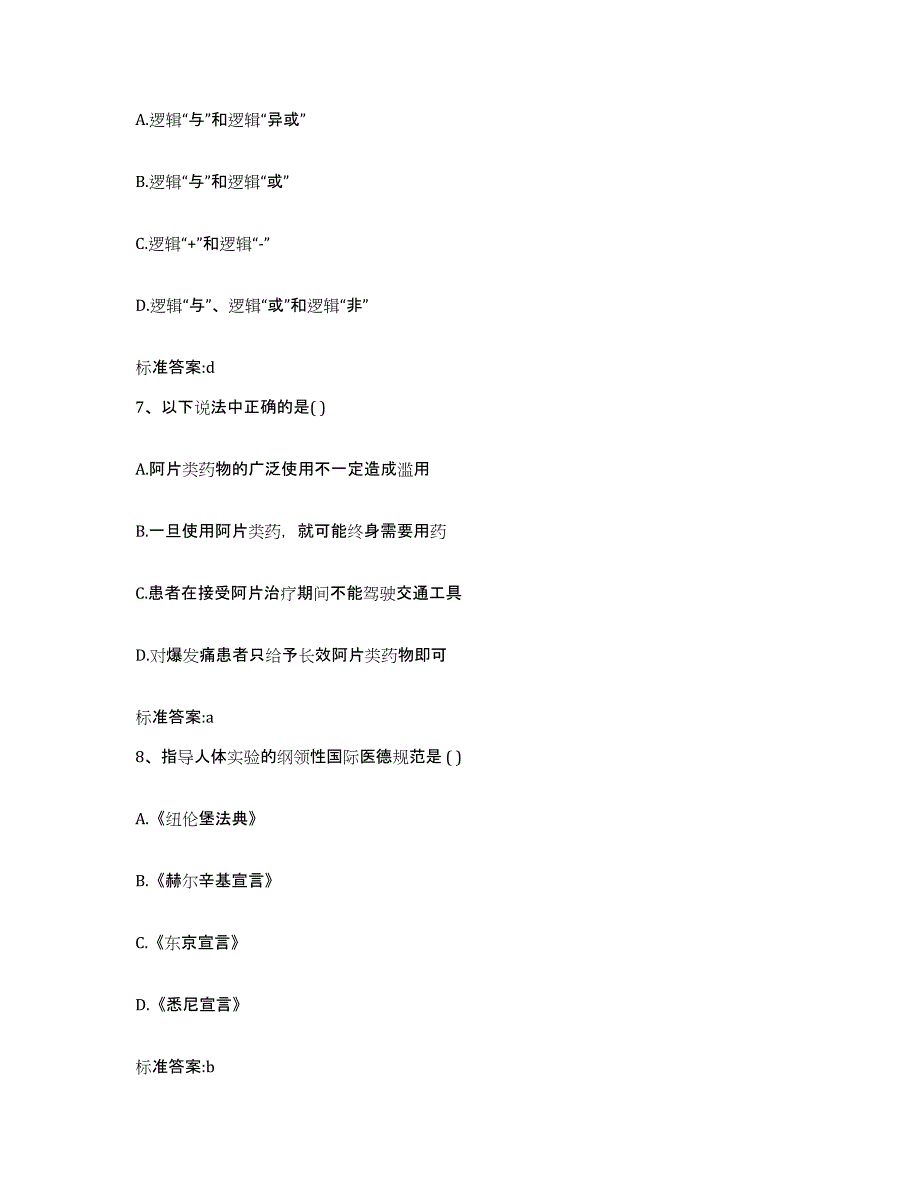 A.逻辑“与”和逻辑“异或”

B.逻辑“与”和逻辑“或”

C.逻辑“+”和逻辑“-”

D.逻辑“与”、逻辑“或”和逻辑“非”

标准答案:d

7、以下说法中正确的是( )

A.阿片类药物的广泛使用不一定造成滥用

B.一旦使用阿片类药，就可能终身需要用药

C.患者在接受阿片治疗期间不能驾驶交通工具

D.对爆发痛患者只给予长效阿片类药物即可

标准答案:a

8、指导人体实验的纲领性国际医德规范是 ( )

A.《纽伦堡法典》

B.《赫尔辛基宣言》

C.《东京宣言》

D.《悉尼宣言》

标准答案:b